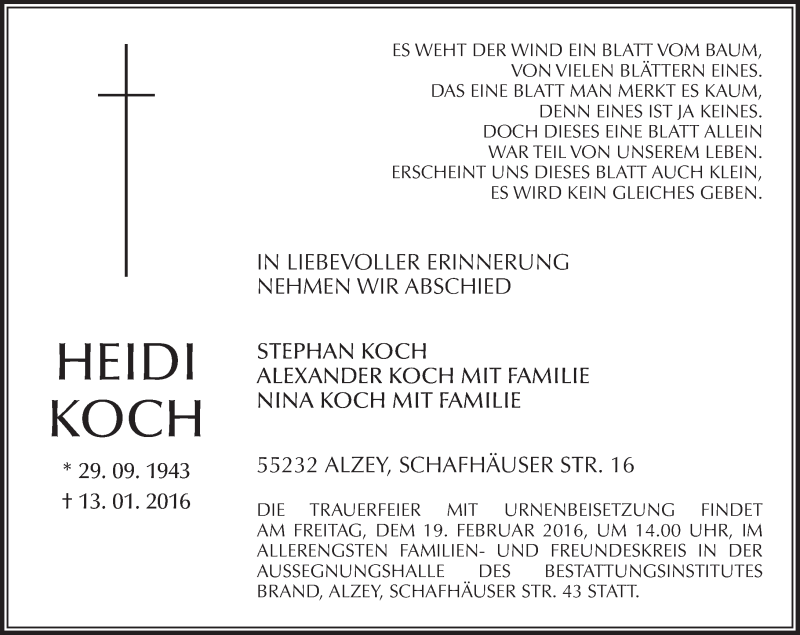 ES WEHT DER WIND EIN BLATT VOM BAUM,
VON VIELEN BLÄTTERN EINES.
DAS EINE BLATT MAN MERKT ES KAUM,
DENN EINES IST JA KEINES.
DOCH DIESES EINE BLATT ALLEIN
WAR TEIL VON UNSEREM LEBEN.
ERSCHEINT UNS DIESES BLATT AUCH KLEIN,
ES WIRD KEIN GLEICHES GEBEN.

IN LIEBEVOLLER ERINNERUNG
NEHMEN WIR ABSCHIED

HEIDI
KOCH

* 29. 09. 1943
† 13. 01. 2016

STEPHAN KOCH
ALEXANDER KOCH MIT FAMILIE
NINA KOCH MIT FAMILIE

55232 ALZEY, SCHAFHÄUSER STR. 16

DIE TRAUERFEIER MIT URNENBEISETZUNG FINDET AM FREITAG, DEM 19. FEBRUAR 2016, UM 14.00 UHR, IM ALLERENGSTEN FAMILIEN- UND FREUNDESKREIS IN DER AUSSEGNUNGSHALLE DES BESTATTUNGSINSTITUTES BRAND, ALZEY, SCHAFHÄUSER STR. 43 STATT.